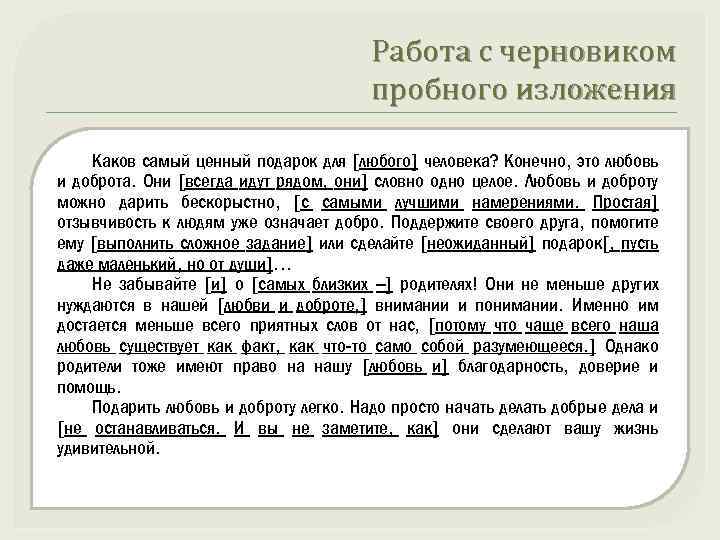 Работа с черновиком пробного изложения

Каков самый ценный подарок для [любого] человека? Конечно, это любовь и доброта. Они [всегда идут рядом, они] словно одно целое. Любовь и доброту можно дарить бескорыстно, [с самыми лучшими намерениями. Простая] отзывчивость к людям уже означает добро. Поддержите своего друга, помогите ему [выполнить сложное задание] или сделайте [неожиданный] подарок[, пусть даже маленький, но от души]…

Не забывайте [и] о [самых близких –] родителях! Они не меньше других нуждаются в нашей [любви и доброте,] внимании и понимании. Именно им достается меньше всего приятных слов от нас, [потому что чаще всего наша любовь существует как факт, как что-то само собой разумеющееся.] Однако родители тоже имеют право на нашу [любовь и] благодарность, доверие и помощь.

Подарить любовь и доброту легко. Надо просто начать делать добрые дела и [не останавливаться. И вы не заметите, как] они сделают вашу жизнь удивительной.